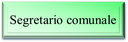 Segretario comunale